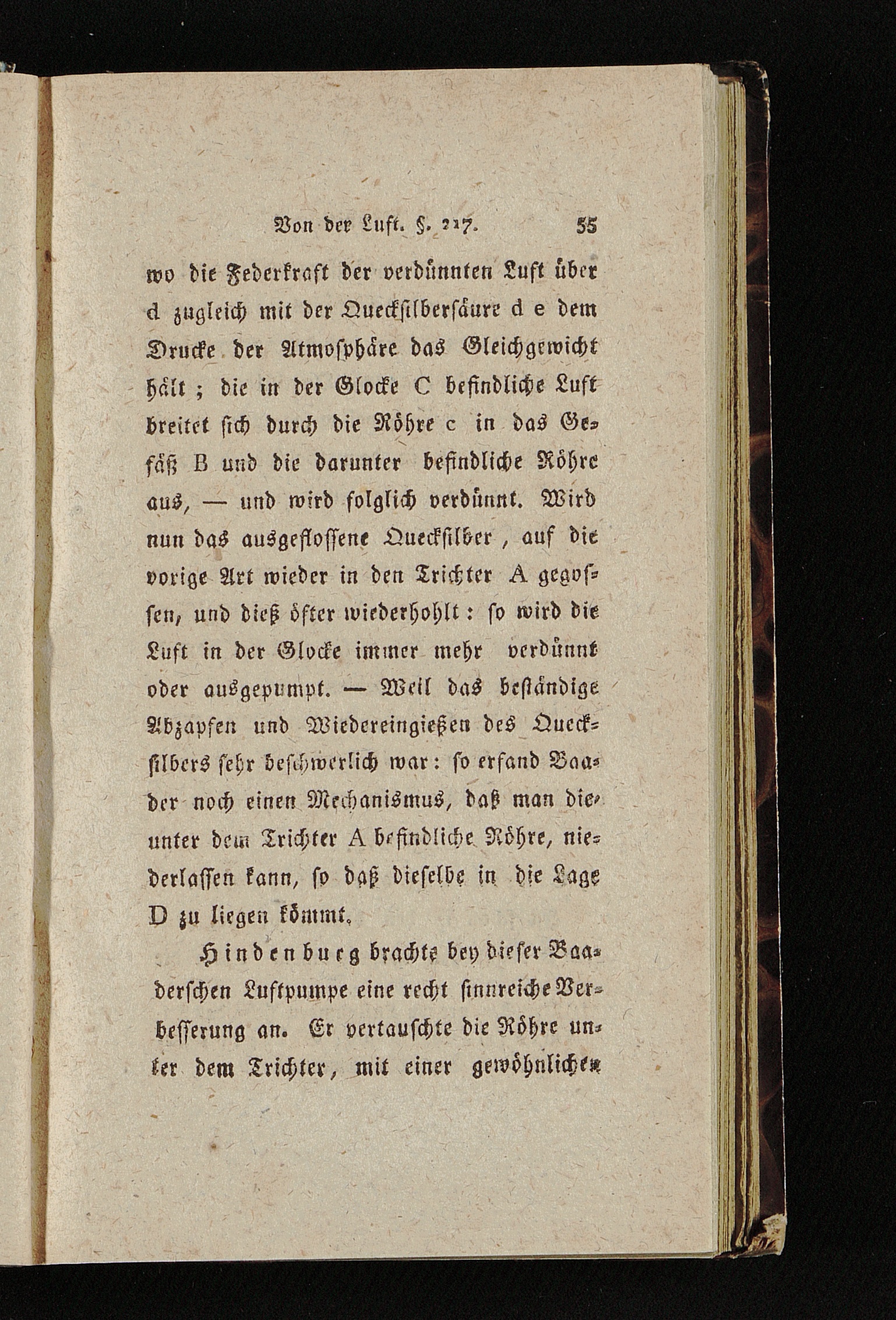 Von der Luft. §. 217. 55

wo die Federkraft der verdünnten Luft über d zugleich mit der Quecksilbersäure d e dem Drucke der Atmosphäre das Gleichgewicht hält; die in der Glocke C befindliche Luft breitet sich durch die Röhre c in das Gefäß B und die darunter befindliche Röhre aus, — und wird folglich verdünnt. Wird nun das ausgeflossene Quecksilber, auf die vorige Art wieder in den Trichter A gegossen, und dieß öfter wiederhohlt: so wird die Luft in der Glocke immer mehr verdünnt oder ausgepumpt. — Weil das beständige Abzapfen und Wiedereingießen des Quecksilbers sehr beschwerlich war: so erfand Baader noch einen Mechanismus, daß man die unter dem Trichter A befindliche Röhre, niederlassen kann, so daß dieselbe in die Lage D zu liegen kömmt.

Hindenburg brachte bey dieser Baaderschen Luftpumpe eine recht sinnreiche Verbesserung an. Er vertauschte die Röhre unter dem Trichter, mit einer gewöhnlichen